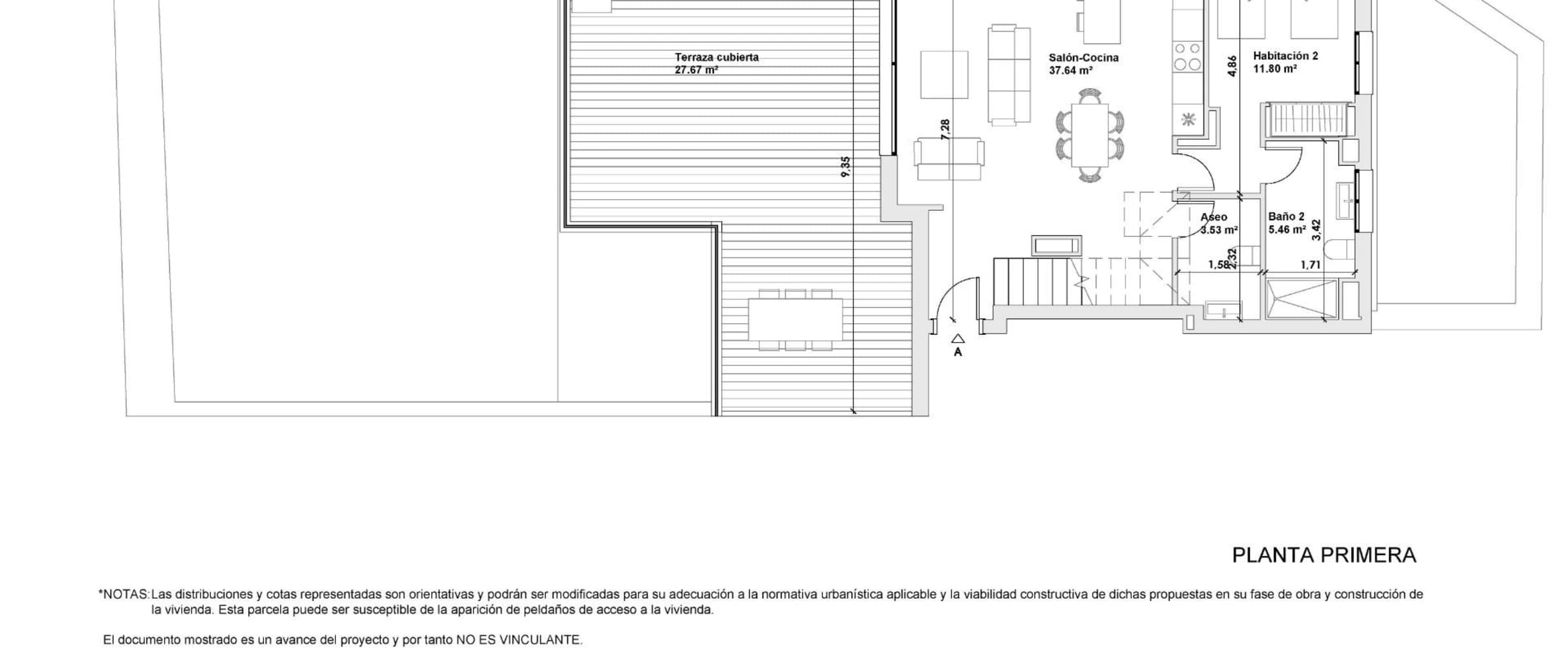 Terraza cubierta
27.67 m²

Salón-Cocina
37.64 m²

Habitación 2
11.80 m²

4,86

7,28

9,35

Aseo
3.53 m²

Baño 2
5.46 m²

3,42

2,32

1,58

1,71

A

PLANTA PRIMERA

*NOTAS: Las distribuciones y cotas representadas son orientativas y podrán ser modificadas para su adecuación a la normativa urbanística aplicable y la viabilidad constructiva de dichas propuestas en su fase de obra y construcción de la vivienda. Esta parcela puede ser susceptible de la aparición de peldaños de acceso a la vivienda.

El documento mostrado es un avance del proyecto y por tanto NO ES VINCULANTE.